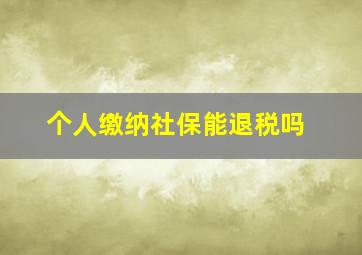 个人缴纳社保能退税吗